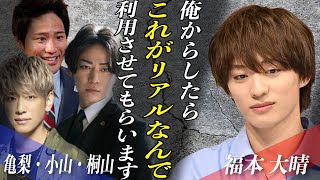 俺からしたら
これがリアルなんで
利用させてもらいます

亀梨・小山・桐山

福本 大晴